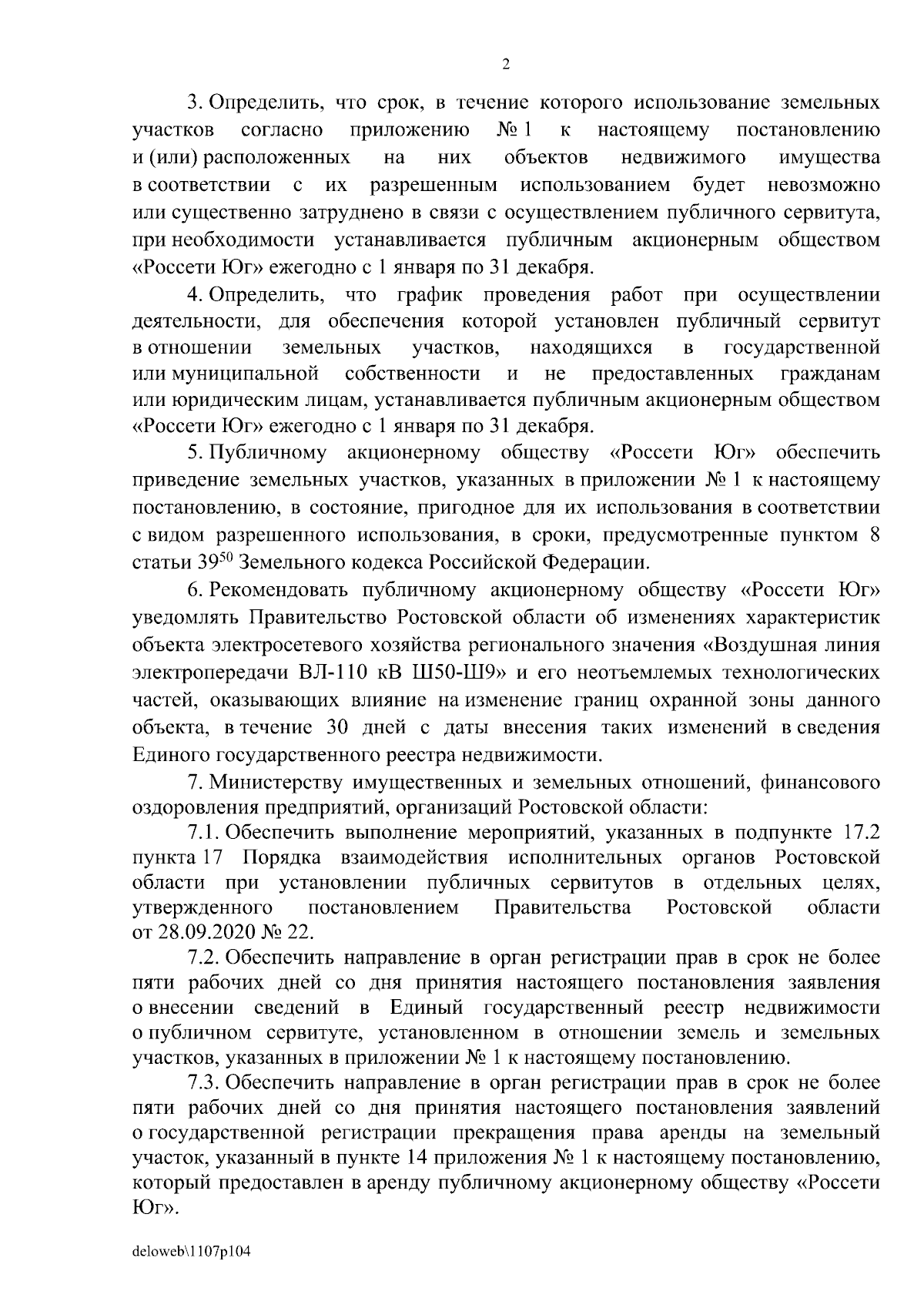 2

3. Определить, что срок, в течение которого использование земельных участков согласно приложению № 1 к настоящему постановлению и (или) расположенных на них объектов недвижимого имущества в соответствии с их разрешенным использованием будет невозможно или существенно затруднено в связи с осуществлением публичного сервитута, при необходимости устанавливается публичным акционерным обществом «Россети Юг» ежегодно с 1 января по 31 декабря.

4. Определить, что график проведения работ при осуществлении деятельности, для обеспечения которой установлен публичный сервитут в отношении земельных участков, находящихся в государственной или муниципальной собственности и не предоставленных гражданам или юридическим лицам, устанавливается публичным акционерным обществом «Россети Юг» ежегодно с 1 января по 31 декабря.

5. Публичному акционерному обществу «Россети Юг» обеспечить приведение земельных участков, указанных в приложении № 1 к настоящему постановлению, в состояние, пригодное для их использования в соответствии с видом разрешенного использования, в сроки, предусмотренные пунктом 8 статьи $39^{50}$ Земельного кодекса Российской Федерации.

6. Рекомендовать публичному акционерному обществу «Россети Юг» уведомлять Правительство Ростовской области об изменениях характеристик объекта электросетевого хозяйства регионального значения «Воздушная линия электропередачи ВЛ-110 кВ Ш50-Ш9» и его неотъемлемых технологических частей, оказывающих влияние на изменение границ охранной зоны данного объекта, в течение 30 дней с даты внесения таких изменений в сведения Единого государственного реестра недвижимости.

7. Министерству имущественных и земельных отношений, финансового оздоровления предприятий, организаций Ростовской области:

7.1. Обеспечить выполнение мероприятий, указанных в подпункте 17.2 пункта 17 Порядка взаимодействия исполнительных органов Ростовской области при установлении публичных сервитутов в отдельных целях, утвержденного постановлением Правительства Ростовской области от 28.09.2020 № 22.

7.2. Обеспечить направление в орган регистрации прав в срок не более пяти рабочих дней со дня принятия настоящего постановления заявления о внесении сведений в Единый государственный реестр недвижимости о публичном сервитуте, установленном в отношении земель и земельных участков, указанных в приложении № 1 к настоящему постановлению.

7.3. Обеспечить направление в орган регистрации прав в срок не более пяти рабочих дней со дня принятия настоящего постановления заявлений о государственной регистрации прекращения права аренды на земельный участок, указанный в пункте 14 приложения № 1 к настоящему постановлению, который предоставлен в аренду публичному акционерному обществу «Россети Юг».

deloweb\1107p104